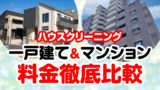 ハウスクリーニング
一戸建て＆マンション
料金徹底比較